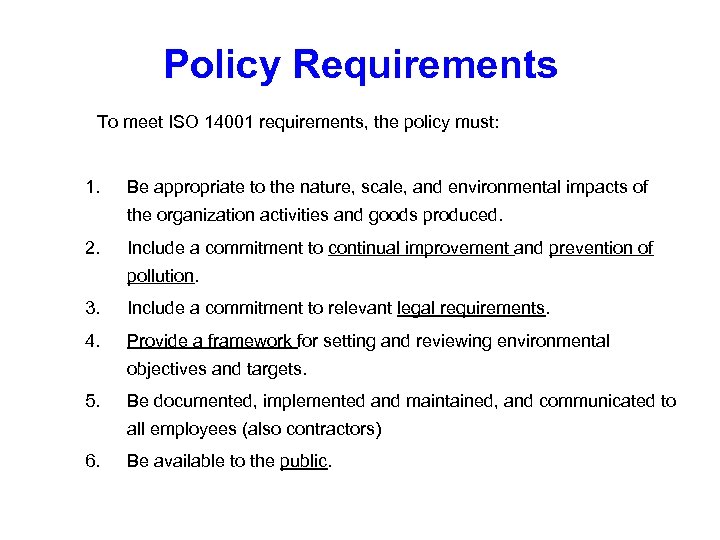 Policy Requirements

To meet ISO 14001 requirements, the policy must:

1. Be appropriate to the nature, scale, and environmental impacts of the organization activities and goods produced.
2. Include a commitment to continual improvement and prevention of pollution.
3. Include a commitment to relevant legal requirements.
4. Provide a framework for setting and reviewing environmental objectives and targets.
5. Be documented, implemented and maintained, and communicated to all employees (also contractors)
6. Be available to the public.